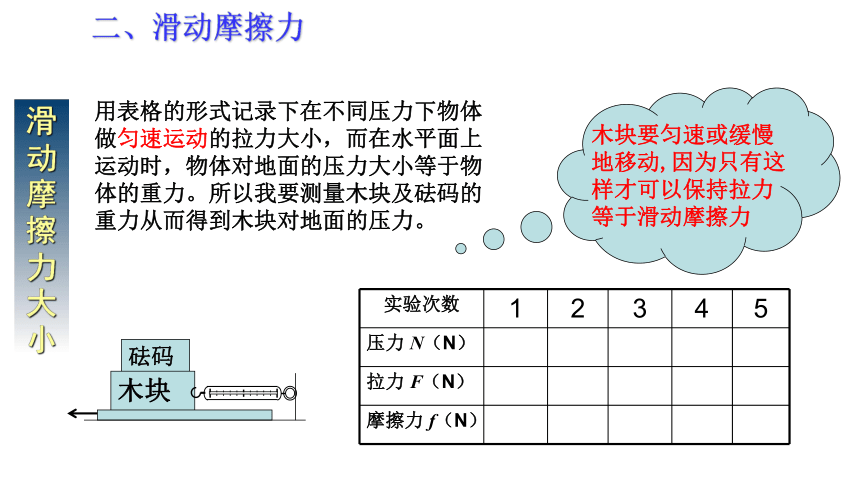 二、滑动摩擦力

滑动摩擦力大小

用表格的形式记录下在不同压力下物体做匀速运动的拉力大小，而在水平面上运动时，物体对地面的压力大小等于物体的重力。所以我要测量木块及砝码的重力从而得到木块对地面的压力。

木块要匀速或缓慢地移动，因为只有这样才可以保持拉力等于滑动摩擦力

砝码

木块

| 实验次数 | 1 | 2 | 3 | 4 | 5 |
|---|---|---|---|---|---|
| 压力 $N$（N） | | | | | |
| 拉力 $F$（N） | | | | | |
| 摩擦力 $f$（N） | | | | | |